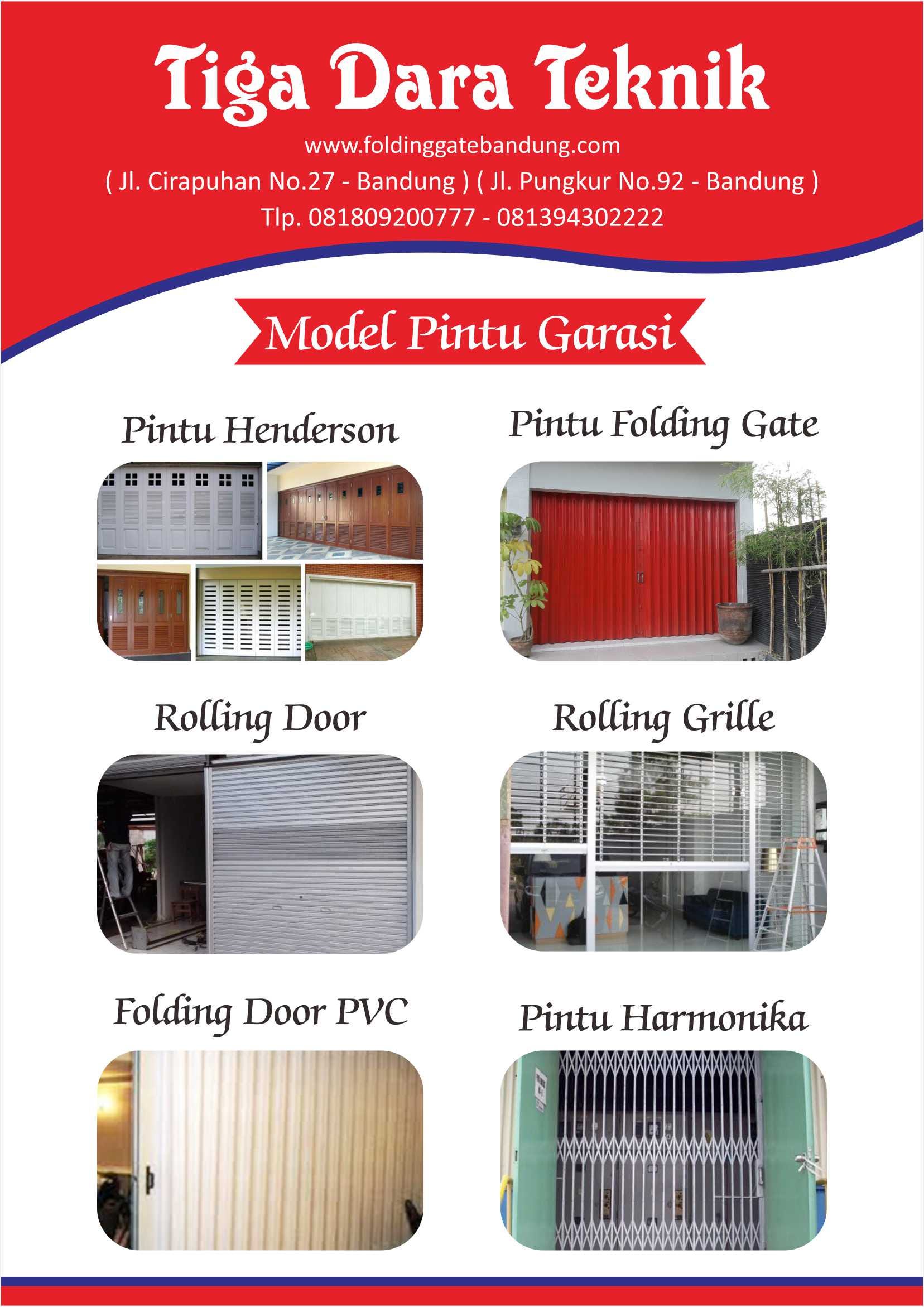 Tiga Dara Teknik

www.foldinggatebandung.com

( Jl. Cirapuhan No.27 - Bandung ) ( Jl. Pungkur No.92 - Bandung )

Tlp. 081809200777 - 081394302222

Model Pintu Garasi

Pintu Henderson

Pintu Folding Gate

Rolling Door

Rolling Grille

Folding Door PVC

Pintu Harmonika